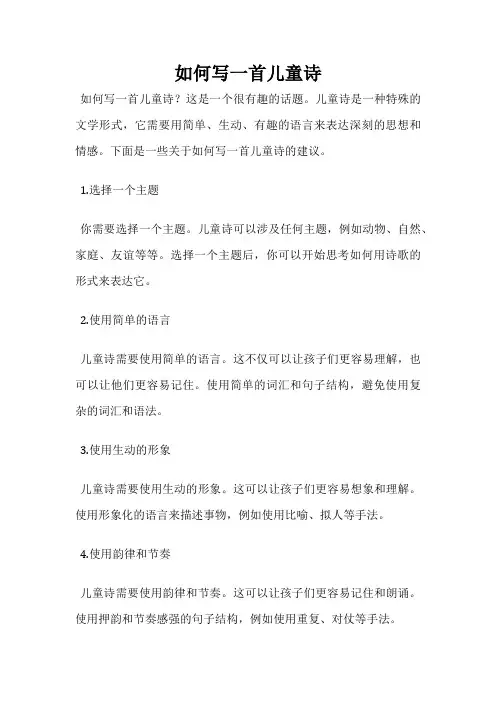 如何写一首儿童诗

如何写一首儿童诗？这是一个很有趣的话题。儿童诗是一种特殊的文学形式，它需要用简单、生动、有趣的语言来表达深刻的思想和情感。下面是一些关于如何写一首儿童诗的建议。

1.选择一个主题

你需要选择一个主题。儿童诗可以涉及任何主题，例如动物、自然、家庭、友谊等等。选择一个主题后，你可以开始思考如何用诗歌的形式来表达它。

2.使用简单的语言

儿童诗需要使用简单的语言。这不仅可以让孩子们更容易理解，也可以让他们更容易记住。使用简单的词汇和句子结构，避免使用复杂的词汇和语法。

3.使用生动的形象

儿童诗需要使用生动的形象。这可以让孩子们更容易想象和理解。使用形象化的语言来描述事物，例如使用比喻、拟人等手法。

4.使用韵律和节奏

儿童诗需要使用韵律和节奏。这可以让孩子们更容易记住和朗诵。使用押韵和节奏感强的句子结构，例如使用重复、对仗等手法。